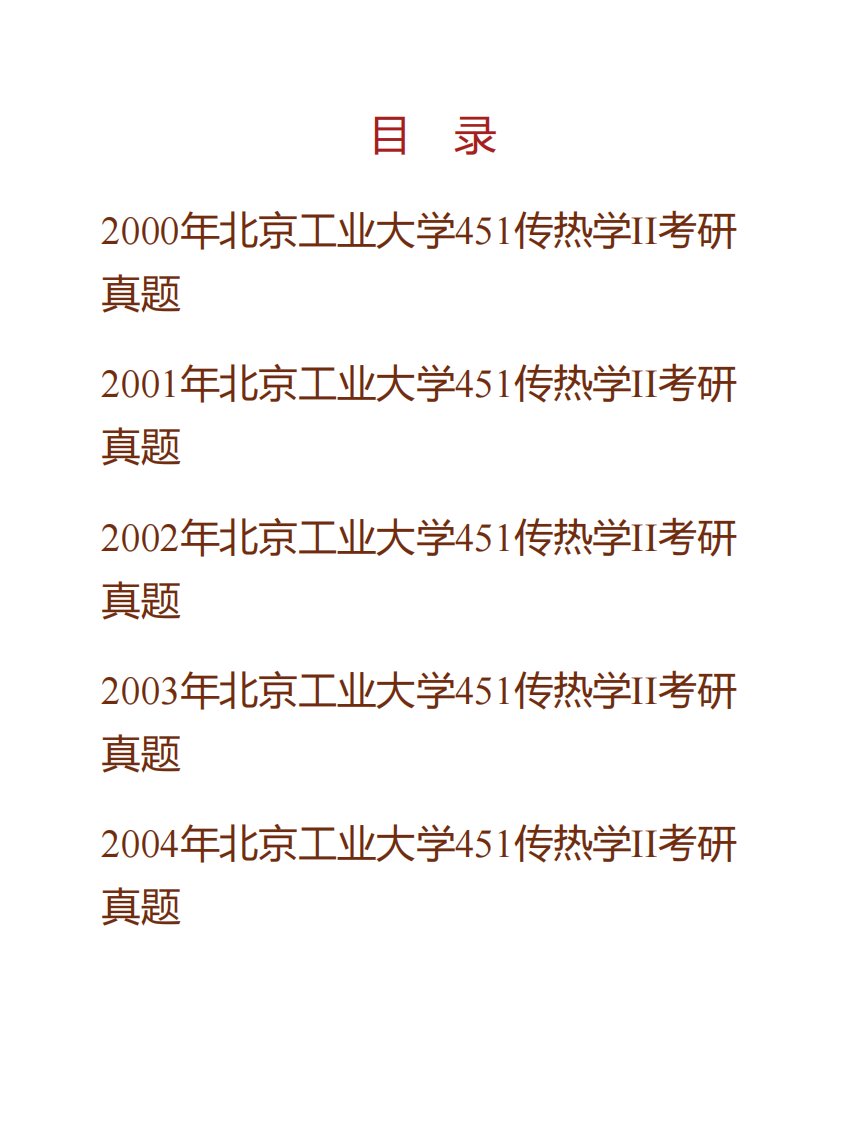 目　录

2000年北京工业大学451传热学II考研真题

2001年北京工业大学451传热学II考研真题

2002年北京工业大学451传热学II考研真题

2003年北京工业大学451传热学II考研真题

2004年北京工业大学451传热学II考研真题